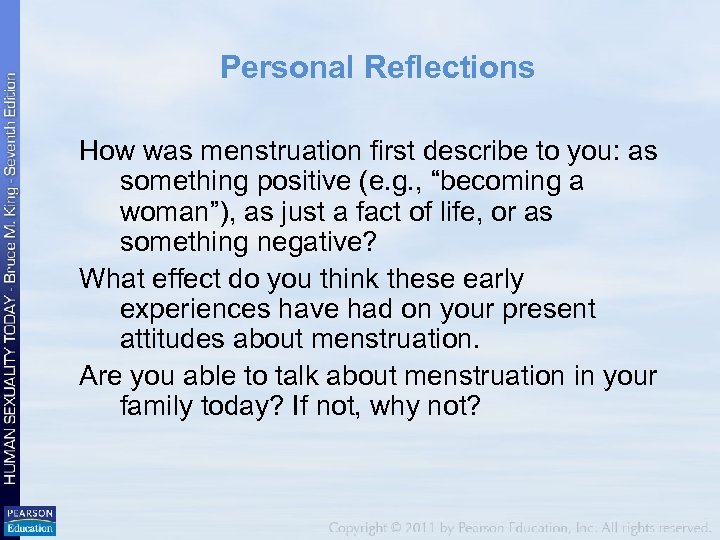 HUMAN SEXUALITY TODAY - Bruce M. King - Seventh Edition

Personal Reflections

How was menstruation first describe to you: as something positive (e.g., “becoming a woman”), as just a fact of life, or as something negative?

What effect do you think these early experiences have had on your present attitudes about menstruation.

Are you able to talk about menstruation in your family today? If not, why not?

PEARSON Education

Copyright © 2011 by Pearson Education, Inc. All rights reserved.